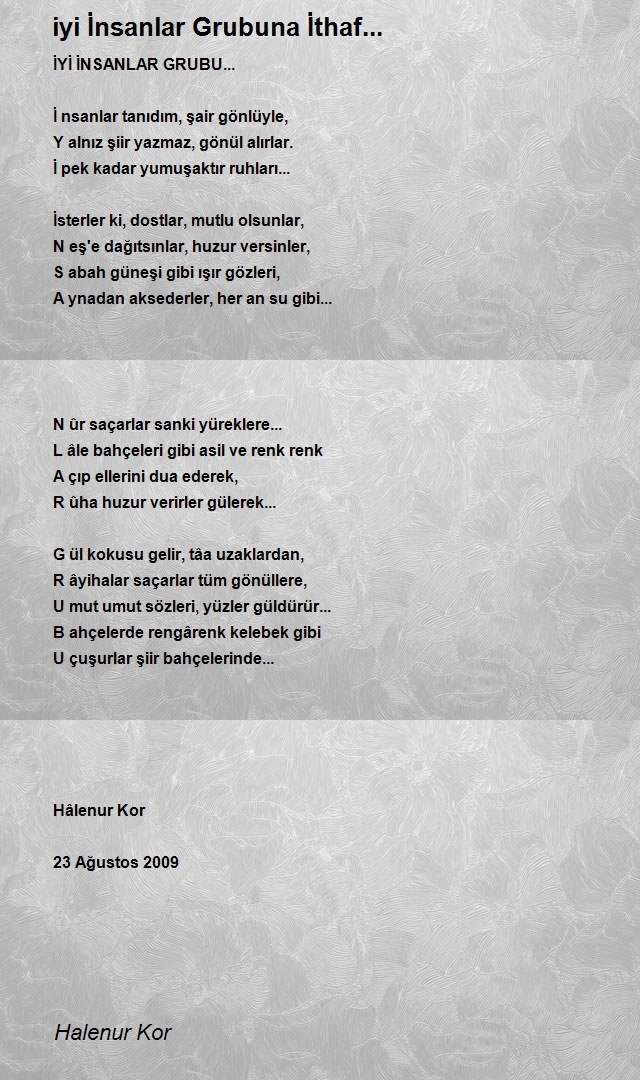 iyi İnsanlar Grubuna İthaf...

İYİ İNSANLAR GRUBU...

İ nsanlar tanıdım, şair gönlüyle,
Y alnız şiir yazmaz, gönül alırlar.
İ pek kadar yumuşaktır ruhları...

İsterler ki, dostlar, mutlu olsunlar,
N eş'e dağıtsınlar, huzur versinler,
S abah güneşi gibi ışır gözleri,
A ynadan aksederler, her an su gibi...

N ûr saçarlar sanki yüreklere...
L âle bahçeleri gibi asil ve renk renk
A çıp ellerini dua ederek,
R ûha huzur verirler gülerek...

G ül kokusu gelir, tâa uzaklardan,
R âyihalar saçarlar tüm gönüllere,
U mut umut sözleri, yüzler güldürür...
B ahçelerde rengârenk kelebek gibi
U çuşurlar şiir bahçelerinde...

Hâlenur Kor

23 Ağustos 2009

Halenur Kor